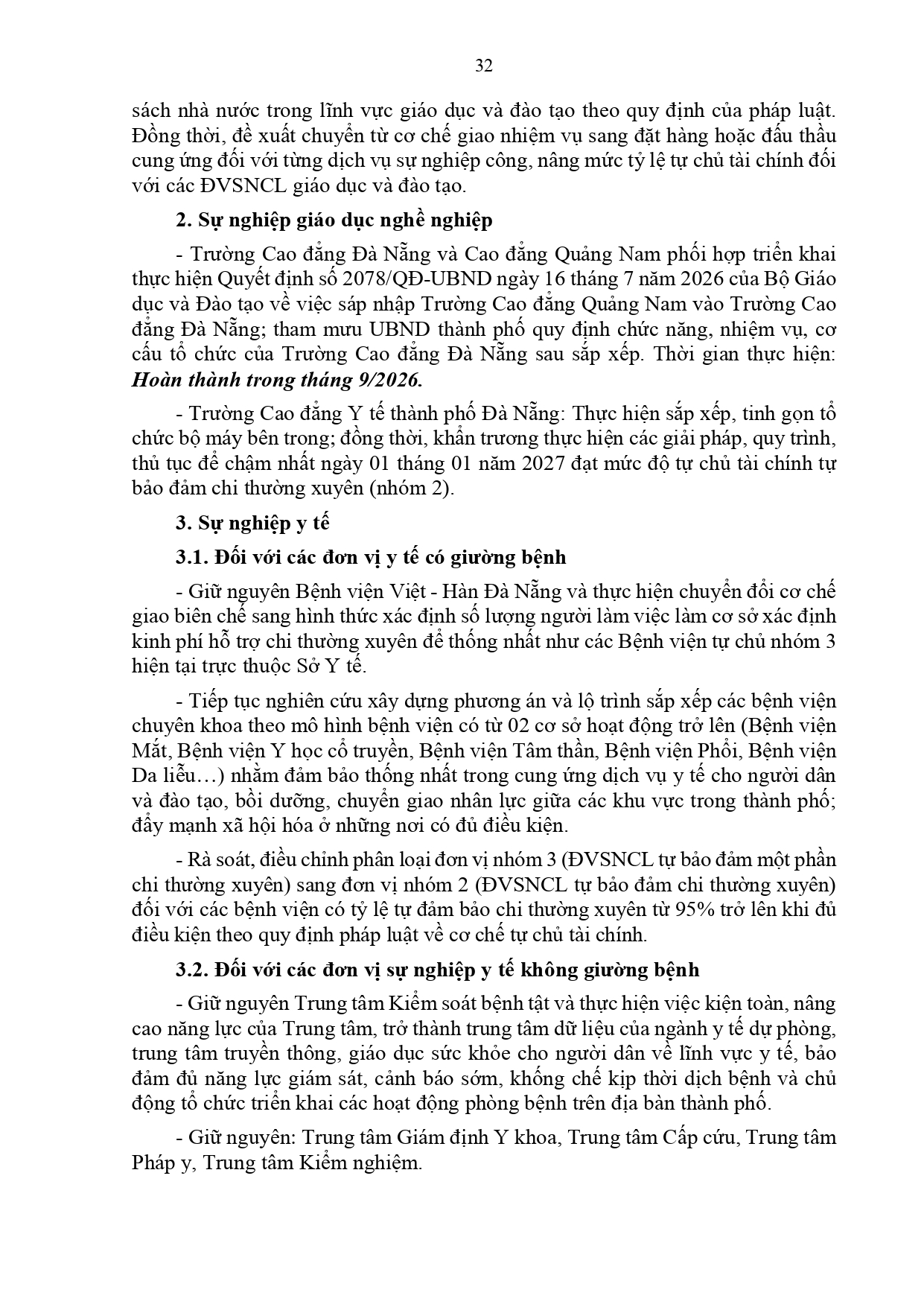 32

sách nhà nước trong lĩnh vực giáo dục và đào tạo theo quy định của pháp luật. Đồng thời, đề xuất chuyển từ cơ chế giao nhiệm vụ sang đặt hàng hoặc đấu thầu cung ứng đối với từng dịch vụ sự nghiệp công, nâng mức tỷ lệ tự chủ tài chính đối với các ĐVSNCL giáo dục và đào tạo.

2. Sự nghiệp giáo dục nghề nghiệp

- Trường Cao đẳng Đà Nẵng và Cao đẳng Quảng Nam phối hợp triển khai thực hiện Quyết định số 2078/QĐ-UBND ngày 16 tháng 7 năm 2026 của Bộ Giáo dục và Đào tạo về việc sáp nhập Trường Cao đẳng Quảng Nam vào Trường Cao đẳng Đà Nẵng; tham mưu UBND thành phố quy định chức năng, nhiệm vụ, cơ cấu tổ chức của Trường Cao đẳng Đà Nẵng sau sắp xếp. Thời gian thực hiện: Hoàn thành trong tháng 9/2026.

- Trường Cao đẳng Y tế thành phố Đà Nẵng: Thực hiện sắp xếp, tinh gọn tổ chức bộ máy bên trong; đồng thời, khẩn trương thực hiện các giải pháp, quy trình, thủ tục để chậm nhất ngày 01 tháng 01 năm 2027 đạt mức độ tự chủ tài chính tự bảo đảm chi thường xuyên (nhóm 2).

3. Sự nghiệp y tế

3.1. Đối với các đơn vị y tế có giường bệnh

- Giữ nguyên Bệnh viện Việt - Hàn Đà Nẵng và thực hiện chuyển đổi cơ chế giao biên chế sang hình thức xác định số lượng người làm việc làm cơ sở xác định kinh phí hỗ trợ chi thường xuyên để thống nhất như các Bệnh viện tự chủ nhóm 3 hiện tại trực thuộc Sở Y tế.

- Tiếp tục nghiên cứu xây dựng phương án và lộ trình sắp xếp các bệnh viện chuyên khoa theo mô hình bệnh viện có từ 02 cơ sở hoạt động trở lên (Bệnh viện Mắt, Bệnh viện Y học cổ truyền, Bệnh viện Tâm thần, Bệnh viện Phổi, Bệnh viện Da liễu…) nhằm đảm bảo thống nhất trong cung ứng dịch vụ y tế cho người dân và đào tạo, bồi dưỡng, chuyển giao nhân lực giữa các khu vực trong thành phố; đẩy mạnh xã hội hóa ở những nơi có đủ điều kiện.

- Rà soát, điều chỉnh phân loại đơn vị nhóm 3 (ĐVSNCL tự bảo đảm một phần chi thường xuyên) sang đơn vị nhóm 2 (ĐVSNCL tự bảo đảm chi thường xuyên) đối với các bệnh viện có tỷ lệ tự đảm bảo chi thường xuyên từ 95% trở lên khi đủ điều kiện theo quy định pháp luật về cơ chế tự chủ tài chính.

3.2. Đối với các đơn vị sự nghiệp y tế không giường bệnh

- Giữ nguyên Trung tâm Kiểm soát bệnh tật và thực hiện việc kiện toàn, nâng cao năng lực của Trung tâm, trở thành trung tâm dữ liệu của ngành y tế dự phòng, trung tâm truyền thông, giáo dục sức khỏe cho người dân về lĩnh vực y tế, bảo đảm đủ năng lực giám sát, cảnh báo sớm, khống chế kịp thời dịch bệnh và chủ động tổ chức triển khai các hoạt động phòng bệnh trên địa bàn thành phố.

- Giữ nguyên: Trung tâm Giám định Y khoa, Trung tâm Cấp cứu, Trung tâm Pháp y, Trung tâm Kiểm nghiệm.